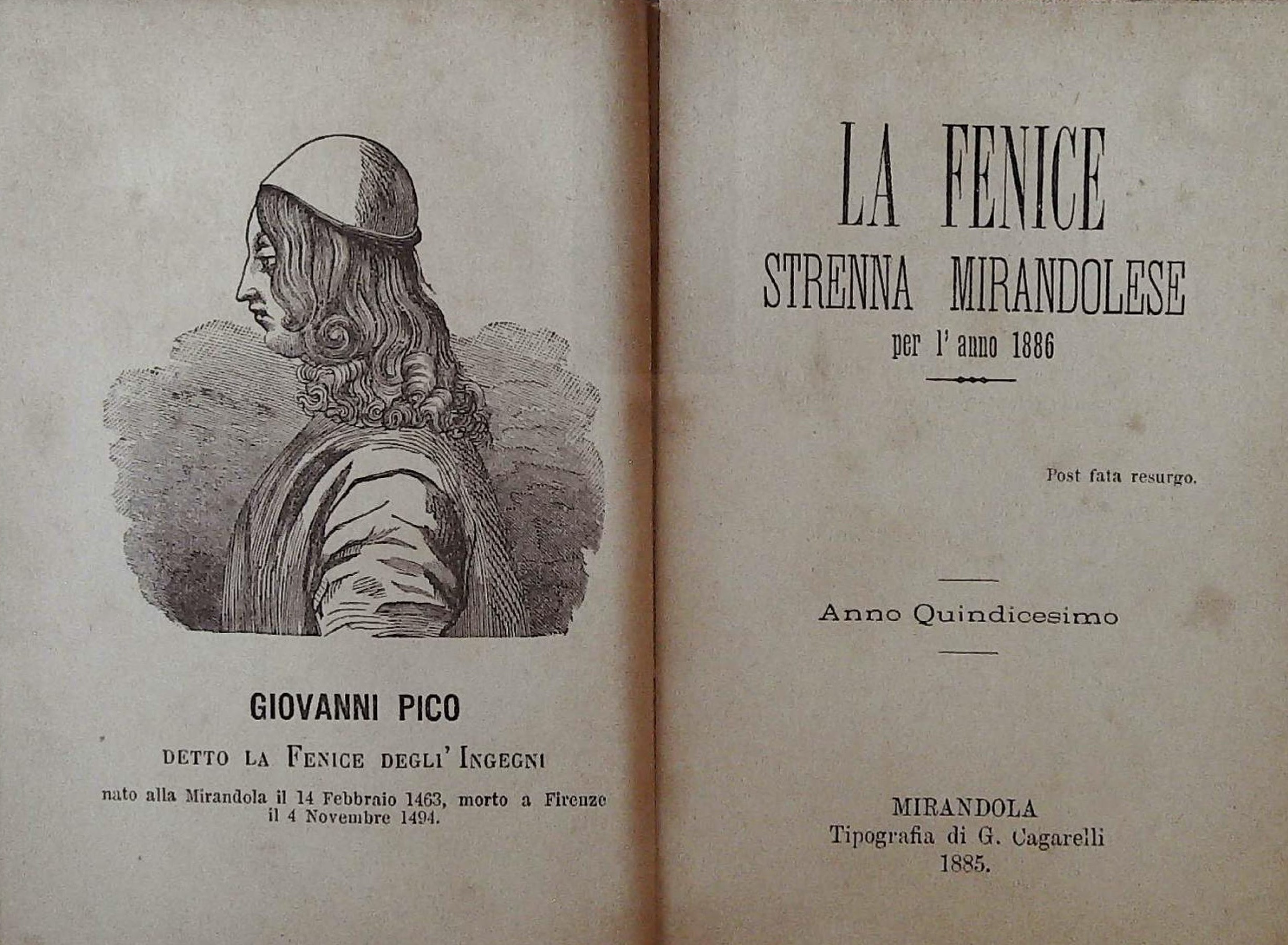 GIOVANNI PICO

DETTO LA FENICE DEGLI' INGEGNI

nato alla Mirandola il 14 Febbraio 1463, morto a Firenze il 4 Novembre 1494.

LA FENICE
STRENNA MIRANDOLESE
per l' anno 1886

Post fata resurgo.

Anno Quindicesimo

MIRANDOLA
Tipografia di G. Cagarelli
1885.